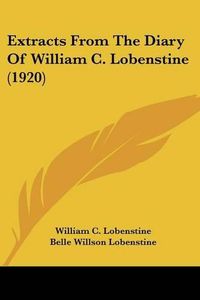 Extracts From The Diary Of William C. Lobenstine (1920)

William C. Lobenstine
Belle Willson Lobenstine